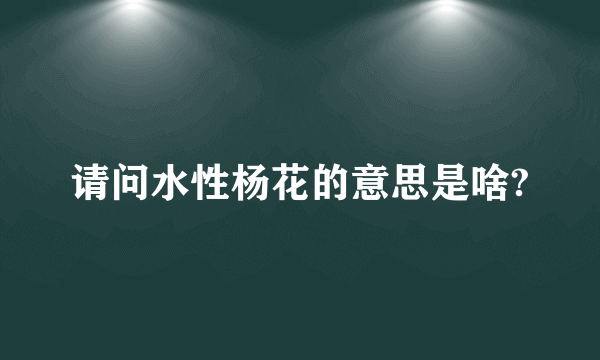 请问水性杨花的意思是啥?